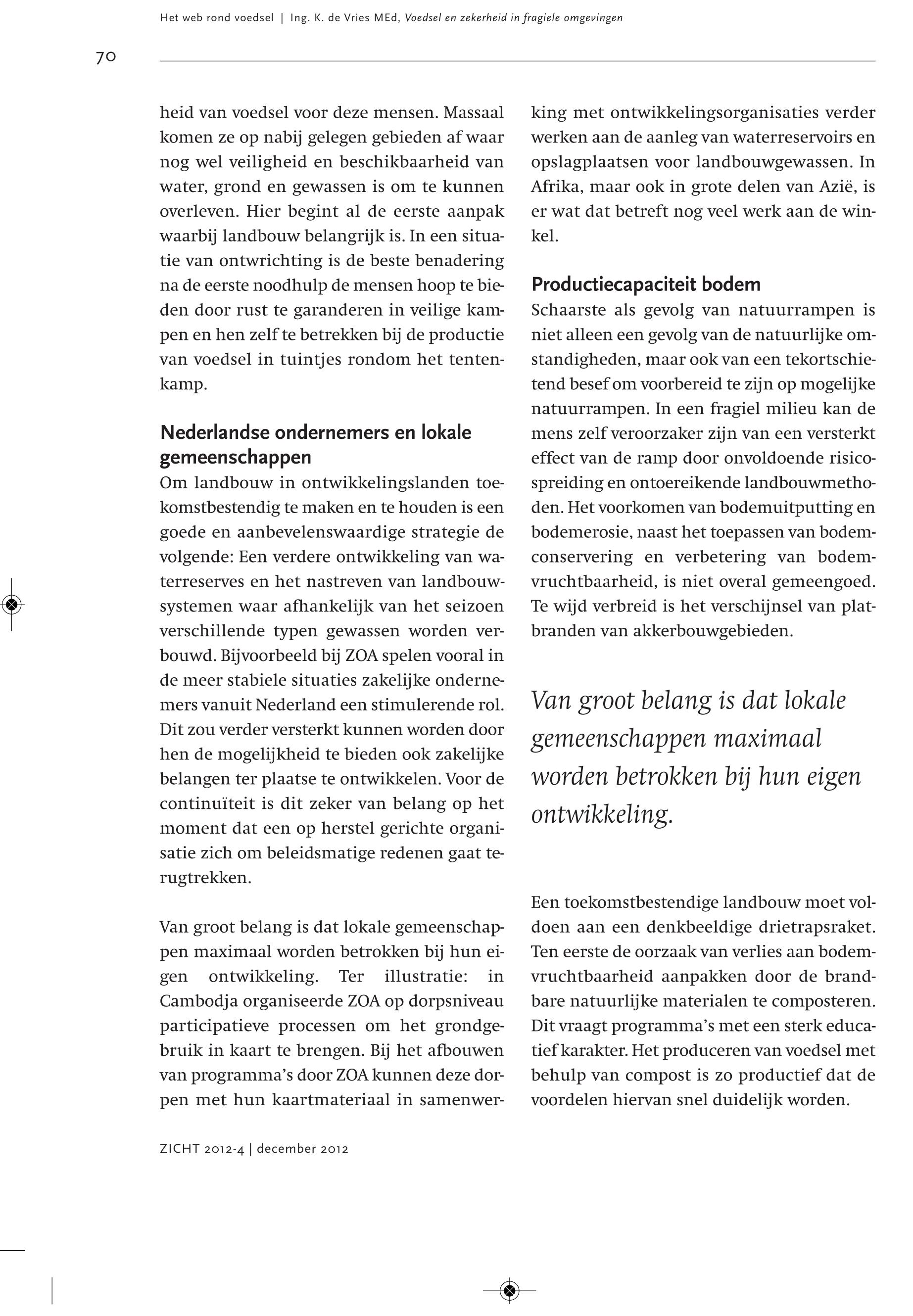 Het web rond voedsel | Ing. K. de Vries MEd, Voedsel en zekerheid in fragiele omgevingen

70

heid van voedsel voor deze mensen. Massaal komen ze op nabij gelegen gebieden af waar nog wel veiligheid en beschikbaarheid van water, grond en gewassen is om te kunnen overleven. Hier begint al de eerste aanpak waarbij landbouw belangrijk is. In een situatie van ontwrichting is de beste benadering na de eerste noodhulp de mensen hoop te bieden door rust te garanderen in veilige kampen en hen zelf te betrekken bij de productie van voedsel in tuintjes rondom het tentenkamp.

Nederlandse ondernemers en lokale gemeenschappen

Om landbouw in ontwikkelingslanden toekomstbestendig te maken en te houden is een goede en aanbevelenswaardige strategie de volgende: Een verdere ontwikkeling van waterreserves en het nastreven van landbouwsystemen waar afhankelijk van het seizoen verschillende typen gewassen worden verbouwd. Bijvoorbeeld bij ZOA spelen vooral in de meer stabiele situaties zakelijke ondernemers vanuit Nederland een stimulerende rol. Dit zou verder versterkt kunnen worden door hen de mogelijkheid te bieden ook zakelijke belangen ter plaatse te ontwikkelen. Voor de continuïteit is dit zeker van belang op het moment dat een op herstel gerichte organisatie zich om beleidsmatige redenen gaat terugtrekken.

Van groot belang is dat lokale gemeenschappen maximaal worden betrokken bij hun eigen ontwikkeling. Ter illustratie: in Cambodja organiseerde ZOA op dorpsniveau participatieve processen om het grondgebruik in kaart te brengen. Bij het afbouwen van programma’s door ZOA kunnen deze dorpen met hun kaartmateriaal in samenwerking met ontwikkelingsorganisaties verder werken aan de aanleg van waterreservoirs en opslagplaatsen voor landbouwgewassen. In Afrika, maar ook in grote delen van Azië, is er wat dat betreft nog veel werk aan de winkel.

Productiecapaciteit bodem

Schaarste als gevolg van natuurrampen is niet alleen een gevolg van de natuurlijke omstandigheden, maar ook van een tekortschietend besef om voorbereid te zijn op mogelijke natuurrampen. In een fragiel milieu kan de mens zelf veroorzaker zijn van een versterkt effect van de ramp door onvoldoende risicospreiding en ontoereikende landbouwmethoden. Het voorkomen van bodemuitputting en bodemerosie, naast het toepassen van bodemconservering en verbetering van bodemvruchtbaarheid, is niet overal gemeengoed. Te wijd verbreid is het verschijnsel van platbranden van akkerbouwgebieden.

Van groot belang is dat lokale gemeenschappen maximaal worden betrokken bij hun eigen ontwikkeling.

Een toekomstbestendige landbouw moet voldoen aan een denkbeeldige drietrapsraket. Ten eerste de oorzaak van verlies aan bodemvruchtbaarheid aanpakken door de brandbare natuurlijke materialen te composteren. Dit vraagt programma’s met een sterk educatief karakter. Het produceren van voedsel met behulp van compost is zo productief dat de voordelen hiervan snel duidelijk worden.

ZICHT 2012-4 | december 2012